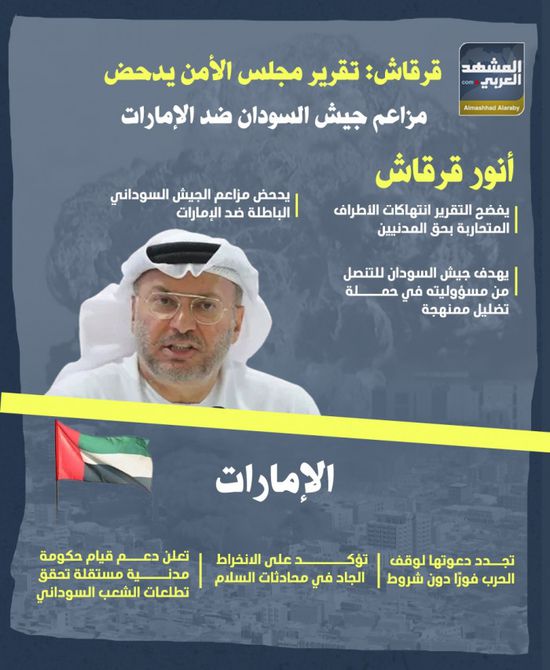 المشهد العربي
.com
Almashhad Alaraby

قرقاش: تقرير مجلس الأمن يدحض

مزاعم جيش السودان ضد الإمارات

أنور قرقاش

يفضح التقرير انتهاكات الأطراف المتحاربة بحق المدنيين

يدحض مزاعم الجيش السوداني الباطلة ضد الإمارات

يهدف جيش السودان للتنصل من مسؤوليته في حملة تضليل ممنهجة

الإمارات

تجدد دعوتها لوقف الحرب فورًا دون شروط

تؤكد على الانخراط الجاد في محادثات السلام

تعلن دعم قيام حكومة مدنية مستقلة تحقق تطلعات الشعب السوداني